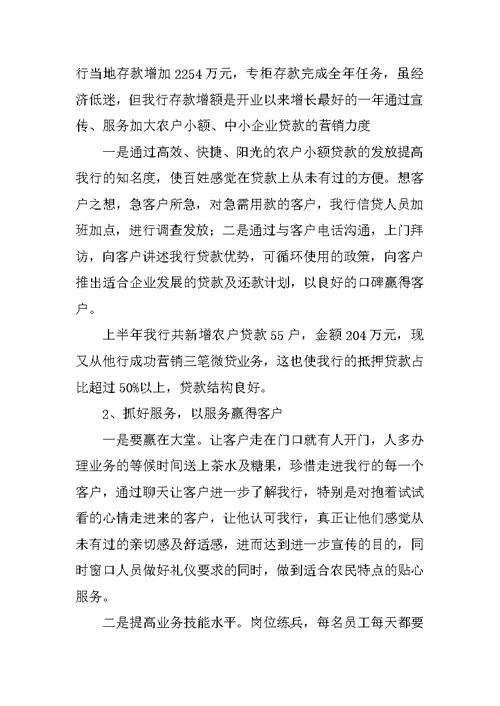 行当地存款增加 2254 万元，专柜存款完成全年任务，虽经济低迷，但我行存款增额是开业以来增长最好的一年通过宣传、服务加大农户小额、中小企业贷款的营销力度

一是通过高效、快捷、阳光的农户小额贷款的发放提高我行的知名度，使百姓感觉在贷款上从未有过的方便。想客户之想，急客户所急，对急需用款的客户，我行信贷人员加班加点，进行调查发放；二是通过与客户电话沟通，上门拜访，向客户讲述我行贷款优势，可循环使用的政策，向客户推出适合企业发展的贷款及还款计划，以良好的口碑赢得客户。

上半年我行共新增农户贷款 55 户，金额 204 万元，现又从他行成功营销三笔微贷业务，这也使我行的抵押贷款占比超过 50%以上，贷款结构良好。

2、抓好服务，以服务赢得客户

一是要赢在大堂。让客户走在门口就有人开门，人多办理业务的等候时间送上茶水及糖果，珍惜走进我行的每一个客户，通过聊天让客户进一步了解我行，特别是对抱着试试看的心情走进来的客户，让他认可我行，真正让他们感觉从未有过的亲切感及舒适感，进而达到进一步宣传的目的，同时窗口人员做好礼仪要求的同时，做到适合农民特点的贴心服务。

二是提高业务技能水平。岗位练兵，每名员工每天都要